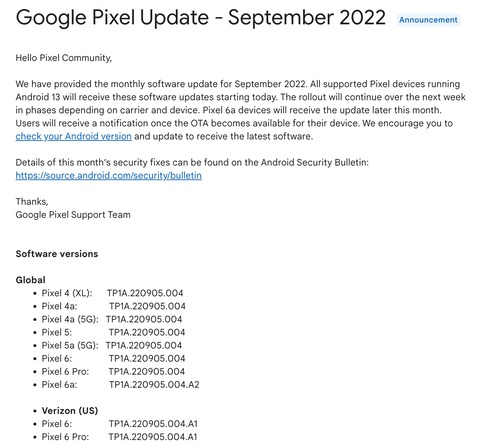 Google Pixel Update - September 2022 Announcement

Hello Pixel Community,

We have provided the monthly software update for September 2022. All supported Pixel devices running Android 13 will receive these software updates starting today. The rollout will continue over the next week in phases depending on carrier and device. Pixel 6a devices will receive the update later this month. Users will receive a notification once the OTA becomes available for their device. We encourage you to check your Android version and update to receive the latest software.

Details of this month's security fixes can be found on the Android Security Bulletin: https://source.android.com/security/bulletin

Thanks,
Google Pixel Support Team

Software versions

Global
• Pixel 4 (XL): TP1A.220905.004
• Pixel 4a: TP1A.220905.004
• Pixel 4a (5G): TP1A.220905.004
• Pixel 5: TP1A.220905.004
• Pixel 5a (5G): TP1A.220905.004
• Pixel 6: TP1A.220905.004
• Pixel 6 Pro: TP1A.220905.004
• Pixel 6a: TP1A.220905.004.A2

• Verizon (US)
• Pixel 6: TP1A.220905.004.A1
• Pixel 6 Pro: TP1A.220905.004.A1